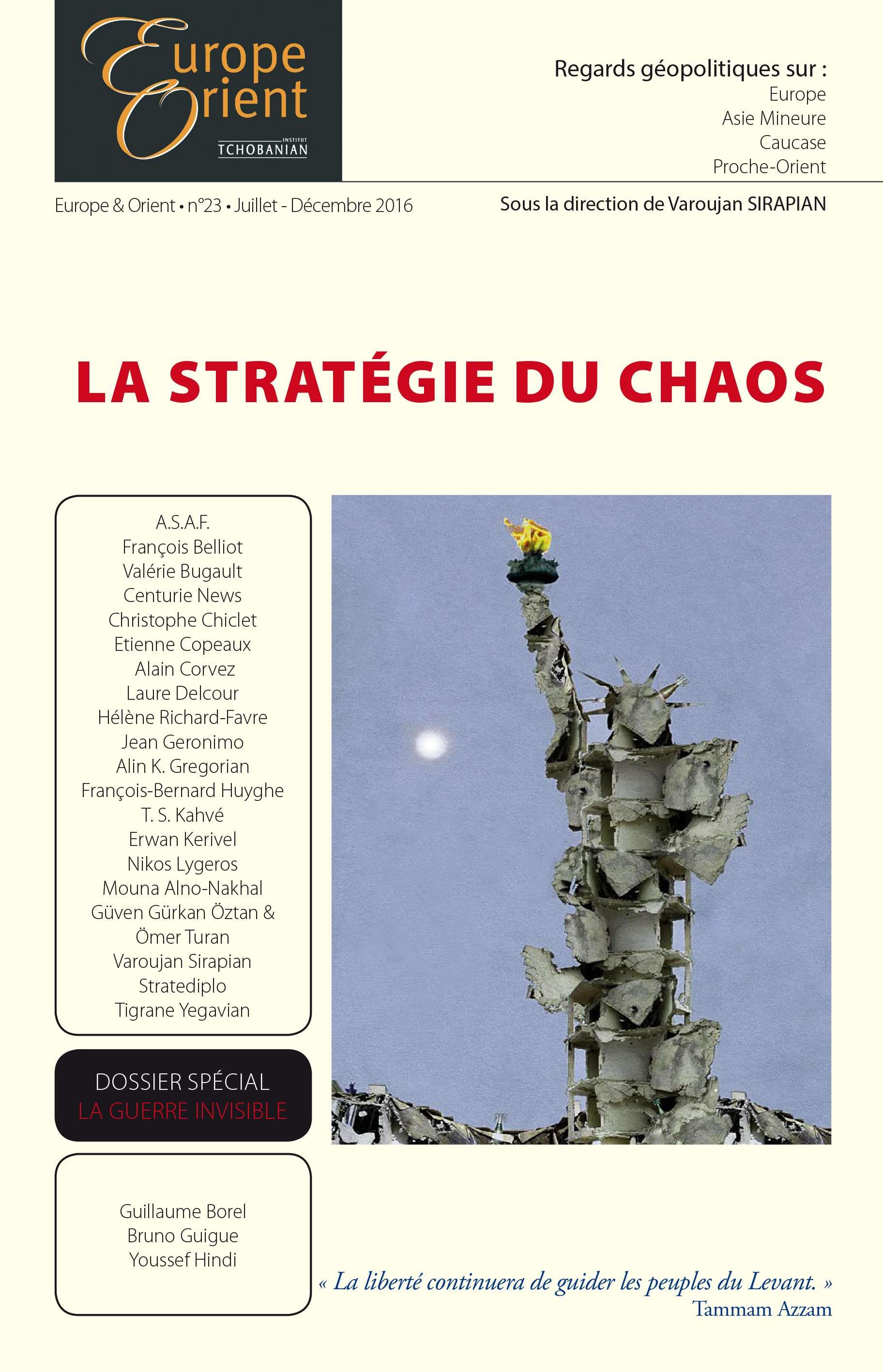 Europe Orient
INSTITUT TCHOBANIAN

Regards géopolitiques sur :
Europe
Asie Mineure
Caucase
Proche-Orient

Europe & Orient • n°23 • Juillet - Décembre 2016

Sous la direction de Varoujan SIRAPIAN

LA STRATÉGIE DU CHAOS

A.S.A.F.
François Belliot
Valérie Bugault
Centurie News
Christophe Chiclet
Etienne Copeaux
Alain Corvez
Laure Delcour
Hélène Richard-Favre
Jean Geronimo
Alin K. Gregorian
François-Bernard Huyghe
T. S. Kahvé
Erwan Kerivel
Nikos Lygeros
Mouna Alno-Nakhal
Güven Gürkan Öztan &
Ömer Turan
Varoujan Sirapian
Stratediplo
Tigrane Yegavian

DOSSIER SPÉCIAL
LA GUERRE INVISIBLE

Guillaume Borel
Bruno Guigue
Youssef Hindi

« La liberté continuera de guider les peuples du Levant. »
Tammam Azzam